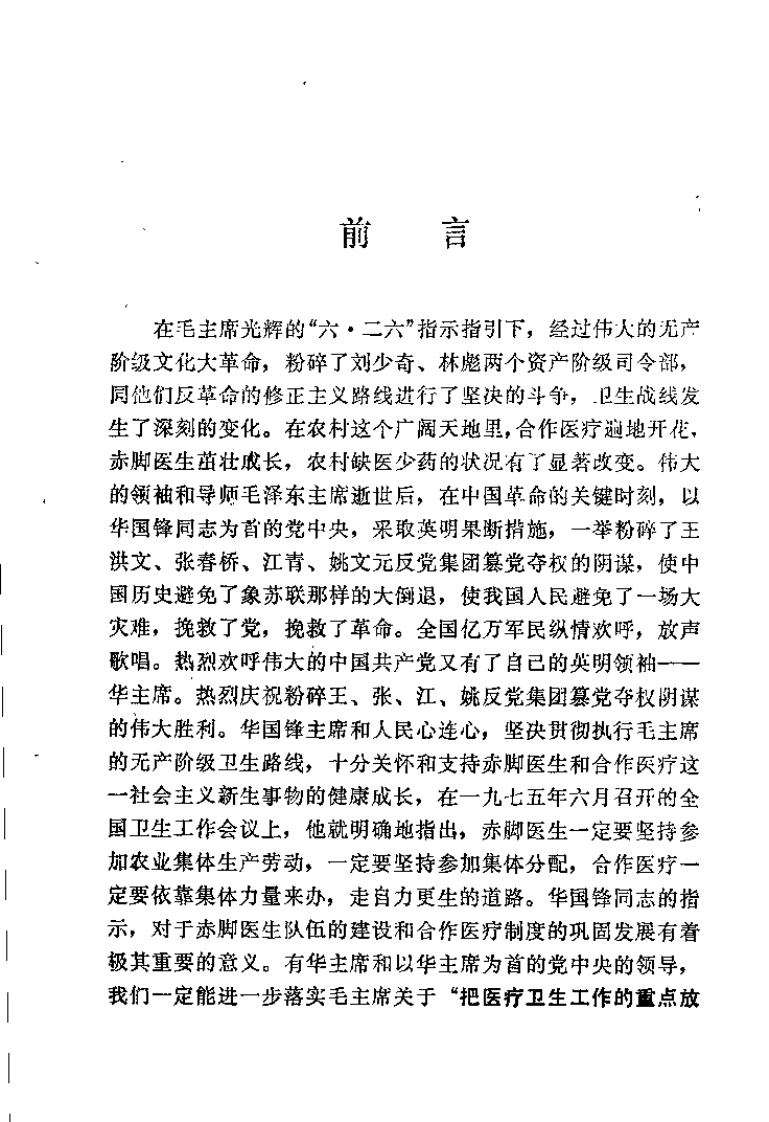 前　言

在毛主席光辉的“六·二六”指示指引下，经过伟大的无产阶级文化大革命，粉碎了刘少奇、林彪两个资产阶级司令部，同他们反革命的修正主义路线进行了坚决的斗争，卫生战线发生了深刻的变化。在农村这个广阔天地里，合作医疗遍地开花，赤脚医生茁壮成长，农村缺医少药的状况有了显著改变。伟大的领袖和导师毛泽东主席逝世后，在中国革命的关键时刻，以华国锋同志为首的党中央，采取英明果断措施，一举粉碎了王洪文、张春桥、江青、姚文元反党集团篡党夺权的阴谋，使中国历史避免了象苏联那样的大倒退，使我国人民避免了一场大灾难，挽救了党，挽救了革命。全国亿万军民纵情欢呼，放声歌唱。热烈欢呼伟大的中国共产党又有了自己的英明领袖——华主席。热烈庆祝粉碎王、张、江、姚反党集团篡党夺权阴谋的伟大胜利。华国锋主席和人民心连心，坚决贯彻执行毛主席的无产阶级卫生路线，十分关怀和支持赤脚医生和合作医疗这一社会主义新生事物的健康成长，在一九七五年六月召开的全国卫生工作会议上，他就明确地指出，赤脚医生一定要坚持参加农业集体生产劳动，一定要坚持参加集体分配，合作医疗一定要依靠集体力量来办，走自力更生的道路。华国锋同志的指示，对于赤脚医生队伍的建设和合作医疗制度的巩固发展有着极其重要的意义。有华主席和以华主席为首的党中央的领导，我们一定能进一步落实毛主席关于“把医疗卫生工作的重点放